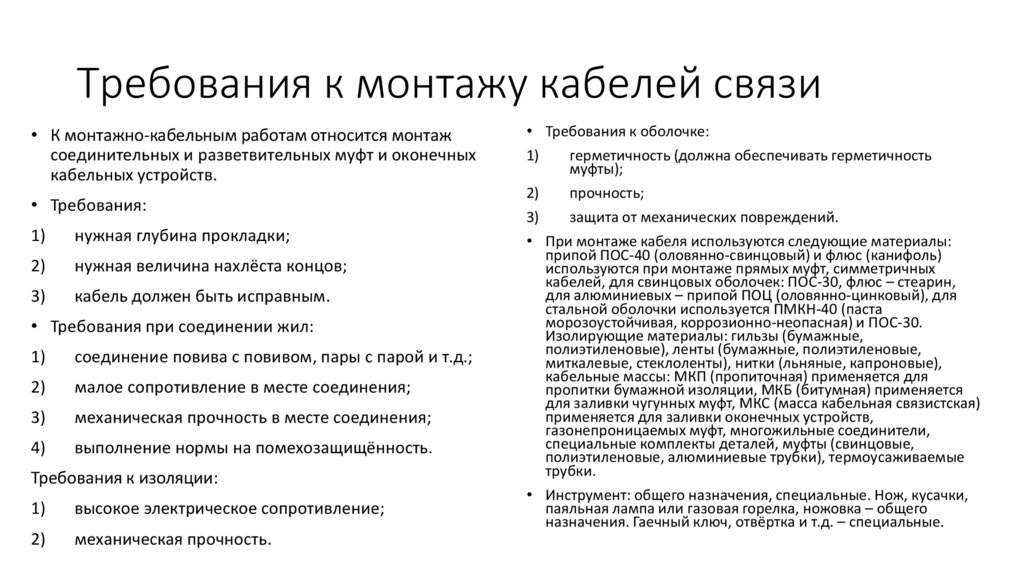 Требования к монтажу кабелей связи

• К монтажно-кабельным работам относится монтаж соединительных и разветвительных муфт и оконечных кабельных устройств.

• Требования:

1) нужная глубина прокладки;

2) нужная величина нахлёста концов;

3) кабель должен быть исправным.

• Требования при соединении жил:

1) соединение повива с повивом, пары с парой и т.д.;

2) малое сопротивление в месте соединения;

3) механическая прочность в месте соединения;

4) выполнение нормы на помехозащищённость.

Требования к изоляции:

1) высокое электрическое сопротивление;

2) механическая прочность.

• Требования к оболочке:

1) герметичность (должна обеспечивать герметичность муфты);

2) прочность;

3) защита от механических повреждений.

• При монтаже кабеля используются следующие материалы: припой ПОС-40 (оловянно-свинцовый) и флюс (канифоль) используются при монтаже прямых муфт, симметричных кабелей, для свинцовых оболочек: ПОС-30, флюс – стеарин, для алюминиевых – припой ПОЦ (оловянно-цинковый), для стальной оболочки используется ПМКН-40 (паста морозоустойчивая, коррозионно-неопасная) и ПОС-30. Изолирующие материалы: гильзы (бумажные, полиэтиленовые), ленты (бумажные, полиэтиленовые, миткалевые, стеклоленты), нитки (льняные, капроновые), кабельные массы: МКП (пропиточная) применяется для пропитки бумажной изоляции, МКБ (битумная) применяется для заливки чугунных муфт, МКС (масса кабельная связистская) применяется для заливки оконечных устройств, газонепроницаемых муфт, многожильные соединители, специальные комплекты деталей, муфты (свинцовые, полиэтиленовые, алюминиевые трубки), термоусаживаемые трубки.

• Инструмент: общего назначения, специальные. Нож, кусачки, паяльная лампа или газовая горелка, ножовка – общего назначения. Гаечный ключ, отвёртка и т.д. – специальные.